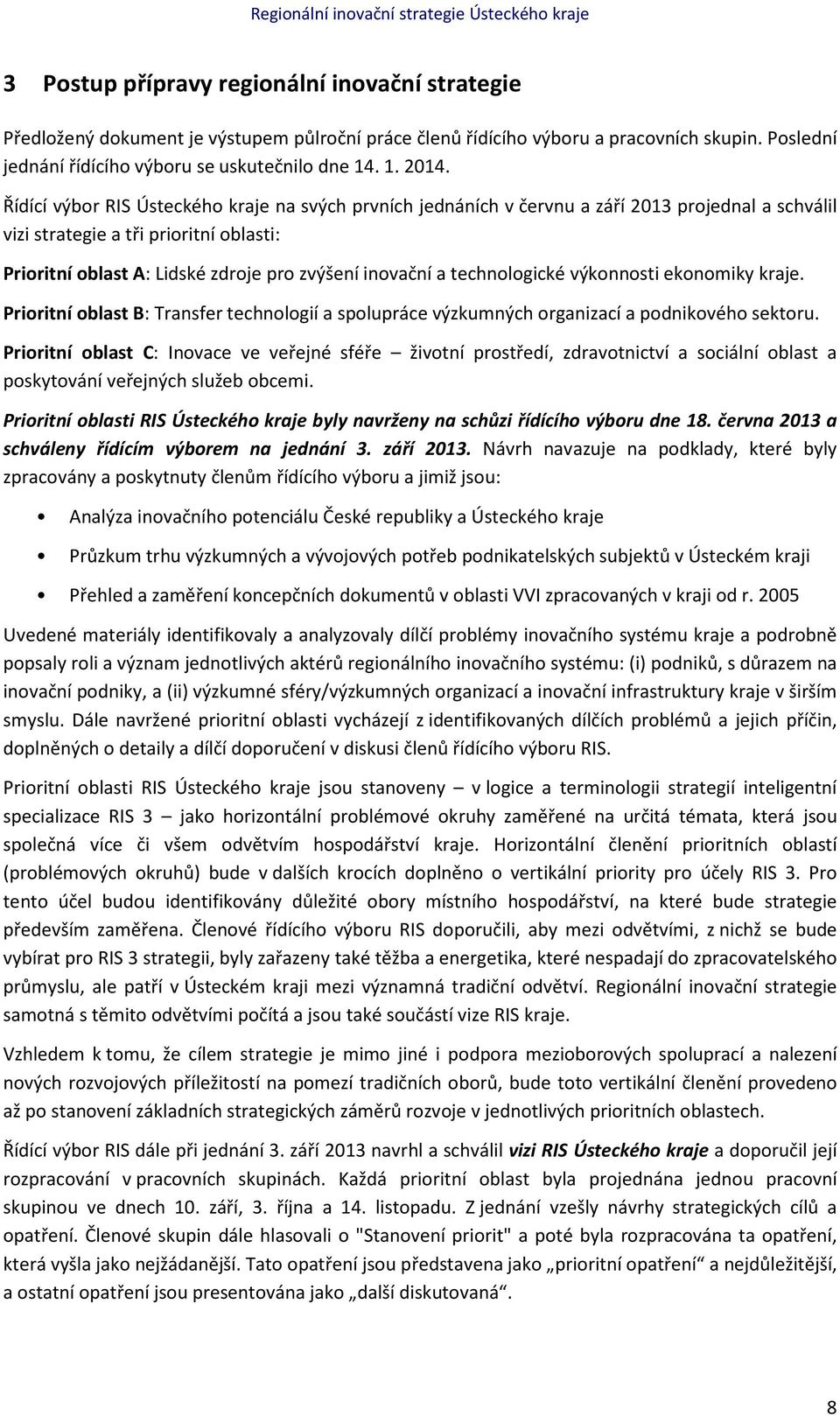 Regionální inovační strategie Ústeckého kraje

3 Postup přípravy regionální inovační strategie

Předložený dokument je výstupem půlroční práce členů řídícího výboru a pracovních skupin. Poslední jednání řídícího výboru se uskutečnilo dne 14. 1. 2014.

Řídící výbor RIS Ústeckého kraje na svých prvních jednáních v červnu a září 2013 projednal a schválil vizi strategie a tři prioritní oblasti:

Prioritní oblast A: Lidské zdroje pro zvýšení inovační a technologické výkonnosti ekonomiky kraje.

Prioritní oblast B: Transfer technologií a spolupráce výzkumných organizací a podnikového sektoru.

Prioritní oblast C: Inovace ve veřejné sféře – životní prostředí, zdravotnictví a sociální oblast a poskytování veřejných služeb obcemi.

Prioritní oblasti RIS Ústeckého kraje byly navrženy na schůzi řídícího výboru dne 18. června 2013 a schváleny řídícím výborem na jednání 3. září 2013. Návrh navazuje na podklady, které byly zpracovány a poskytnuty členům řídícího výboru a jimiž jsou:

• Analýza inovačního potenciálu České republiky a Ústeckého kraje

• Průzkum trhu výzkumných a vývojových potřeb podnikatelských subjektů v Ústeckém kraji

• Přehled a zaměření koncepčních dokumentů v oblasti VVI zpracovaných v kraji od r. 2005

Uvedené materiály identifikovaly a analyzovaly dílčí problémy inovačního systému kraje a podrobně popsaly roli a význam jednotlivých aktérů regionálního inovačního systému: (i) podniků, s důrazem na inovační podniky, a (ii) výzkumné sféry/výzkumných organizací a inovační infrastruktury kraje v širším smyslu. Dále navržené prioritní oblasti vycházejí z identifikovaných dílčích problémů a jejich příčin, doplněných o detaily a dílčí doporučení v diskusi členů řídícího výboru RIS.

Prioritní oblasti RIS Ústeckého kraje jsou stanoveny – v logice a terminologii strategií inteligentní specializace RIS 3 – jako horizontální problémové okruhy zaměřené na určitá témata, která jsou společná více či všem odvětvím hospodářství kraje. Horizontální členění prioritních oblastí (problémových okruhů) bude v dalších krocích doplněno o vertikální priority pro účely RIS 3. Pro tento účel budou identifikovány důležité obory místního hospodářství, na které bude strategie především zaměřena. Členové řídícího výboru RIS doporučili, aby mezi odvětvími, z nichž se bude vybírat pro RIS 3 strategii, byly zařazeny také těžba a energetika, které nespadají do zpracovatelského průmyslu, ale patří v Ústeckém kraji mezi významná tradiční odvětví. Regionální inovační strategie samotná s těmito odvětvími počítá a jsou také součástí vize RIS kraje.

Vzhledem k tomu, že cílem strategie je mimo jiné i podpora mezioborových spoluprací a nalezení nových rozvojových příležitostí na pomezí tradičních oborů, bude toto vertikální členění provedeno až po stanovení základních strategických záměrů rozvoje v jednotlivých prioritních oblastech.

Řídící výbor RIS dále při jednání 3. září 2013 navrhl a schválil vizi RIS Ústeckého kraje a doporučil její rozpracování v pracovních skupinách. Každá prioritní oblast byla projednána jednou pracovní skupinou ve dnech 10. září, 3. října a 14. listopadu. Z jednání vzešly návrhy strategických cílů a opatření. Členové skupin dále hlasovali o "Stanovení priorit" a poté byla rozpracována ta opatření, která vyšla jako nejžádanější. Tato opatření jsou představena jako „prioritní opatření“ a nejdůležitější, a ostatní opatření jsou presentována jako „další diskutovaná“.

8